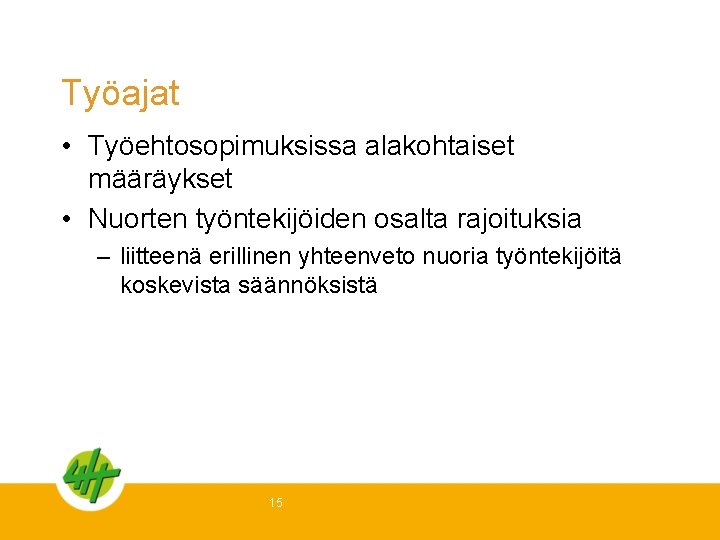 Työajat

• Työehtosopimuksissa alakohtaiset määräykset
• Nuorten työntekijöiden osalta rajoituksia
– liitteenä erillinen yhteenveto nuoria työntekijöitä koskevista säännöksistä

15